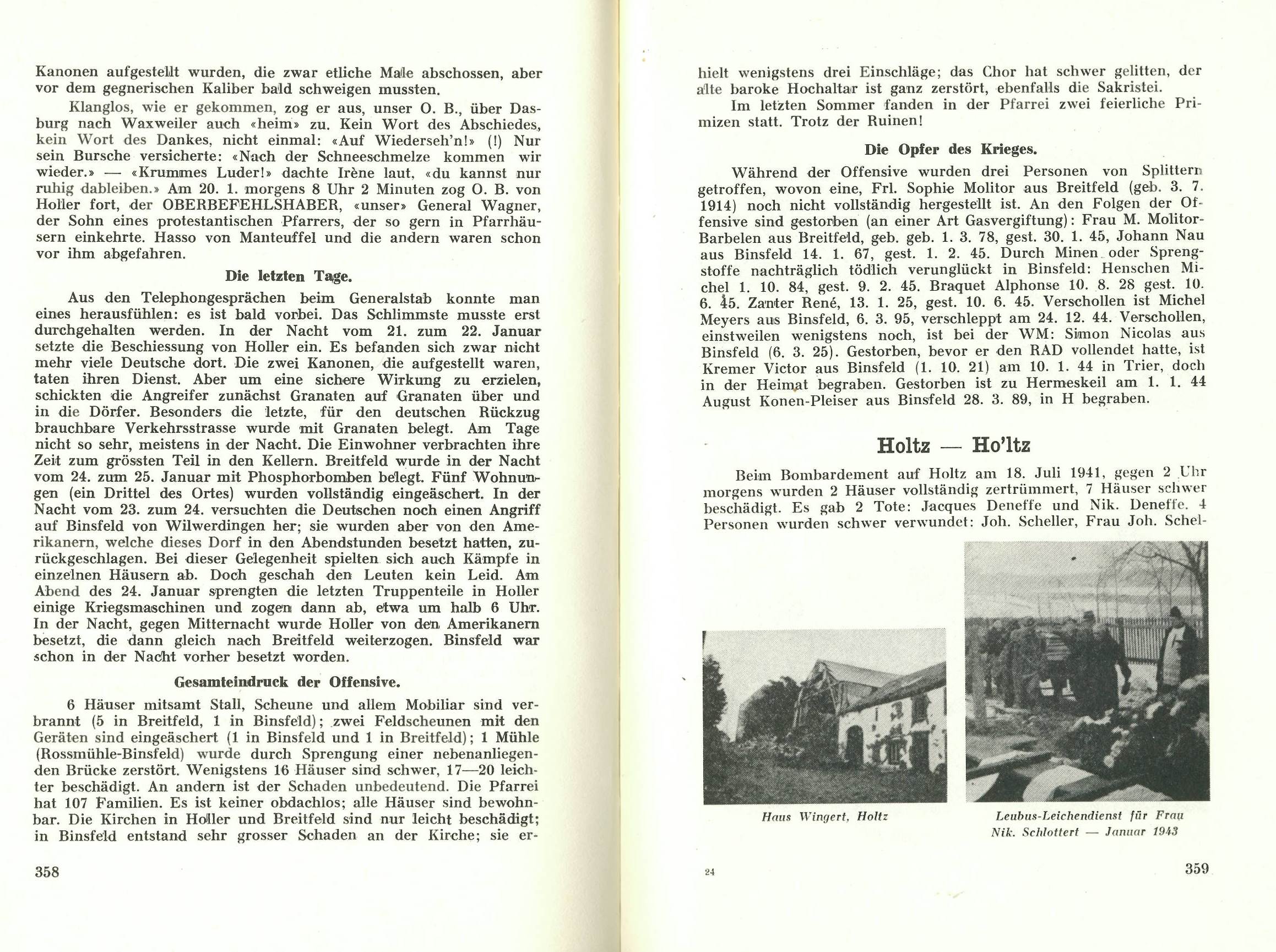 Kanonen aufgestellt wurden, die zwar etliche Male abschossen, aber vor dem gegnerischen Kaliber bald schweigen mussten.

Klanglos, wie er gekommen, zog er aus, unser O. B., über Dasburg nach Waxweiler auch «heim» zu. Kein Wort des Abschiedes, kein Wort des Dankes, nicht einmal: «Auf Wiederseh'n!» (!) Nur sein Bursche versicherte: «Nach der Schneeschmelze kommen wir wieder.» — «Krummes Luder!» dachte Irène laut, «du kannst nur ruhig dableiben.» Am 20. 1. morgens 8 Uhr 2 Minuten zog O. B. von Holler fort, der OBERBEFEHLSHABER, «unser» General Wagner, der Sohn eines protestantischen Pfarrers, der so gern in Pfarrhäusern einkehrte. Hasso von Manteuffel und die andern waren schon vor ihm abgefahren.

Die letzten Tage.

Aus den Telephongesprächen beim Generalstab konnte man eines herausfühlen: es ist bald vorbei. Das Schlimmste musste erst durchgehalten werden. In der Nacht vom 21. zum 22. Januar setzte die Beschiessung von Holler ein. Es befanden sich zwar nicht mehr viele Deutsche dort. Die zwei Kanonen, die aufgestellt waren, taten ihren Dienst. Aber um eine sichere Wirkung zu erzielen, schickten die Angreifer zunächst Granaten auf Granaten über und in die Dörfer. Besonders die letzte, für den deutschen Rückzug brauchbare Verkehrsstrasse wurde mit Granaten belegt. Am Tage nicht so sehr, meistens in der Nacht. Die Einwohner verbrachten ihre Zeit zum grössten Teil in den Kellern. Breitfeld wurde in der Nacht vom 24. zum 25. Januar mit Phosphorbomben belegt. Fünf Wohnungen (ein Drittel des Ortes) wurden vollständig eingeäschert. In der Nacht vom 23. zum 24. versuchten die Deutschen noch einen Angriff auf Binsfeld von Wilwerdingen her; sie wurden aber von den Amerikanern, welche dieses Dorf in den Abendstunden besetzt hatten, zurückgeschlagen. Bei dieser Gelegenheit spielten sich auch Kämpfe in einzelnen Häusern ab. Doch geschah den Leuten kein Leid. Am Abend des 24. Januar sprengten die letzten Truppenteile in Holler einige Kriegsmaschinen und zogen dann ab, etwa um halb 6 Uhr. In der Nacht, gegen Mitternacht wurde Holler von den Amerikanern besetzt, die dann gleich nach Breitfeld weiterzogen. Binsfeld war schon in der Nacht vorher besetzt worden.

Gesamteindruck der Offensive.

6 Häuser mitsamt Stall, Scheune und allem Mobiliar sind verbrannt (5 in Breitfeld, 1 in Binsfeld); zwei Feldscheunen mit den Geräten sind eingeäschert (1 in Binsfeld und 1 in Breitfeld); 1 Mühle (Rossmühle-Binsfeld) wurde durch Sprengung einer nebenanliegenden Brücke zerstört. Wenigstens 16 Häuser sind schwer, 17—20 leichter beschädigt. An andern ist der Schaden unbedeutend. Die Pfarrei hat 107 Familien. Es ist keiner obdachlos; alle Häuser sind bewohnbar. Die Kirchen in Holler und Breitfeld sind nur leicht beschädigt; in Binsfeld entstand sehr grosser Schaden an der Kirche; sie er-

358

hielt wenigstens drei Einschläge; das Chor hat schwer gelitten, der alte baroke Hochaltar ist ganz zerstört, ebenfalls die Sakristei.

Im letzten Sommer fanden in der Pfarrei zwei feierliche Primizen statt. Trotz der Ruinen!

Die Opfer des Krieges.

Während der Offensive wurden drei Personen von Splittern getroffen, wovon eine, Frl. Sophie Molitor aus Breitfeld (geb. 3. 7. 1914) noch nicht vollständig hergestellt ist. An den Folgen der Offensive sind gestorben (an einer Art Gasvergiftung): Frau M. Molitor-Barbelen aus Breitfeld, geb. geb. 1. 3. 78, gest. 30. 1. 45, Johann Nau aus Binsfeld 14. 1. 67, gest. 1. 2. 45. Durch Minen oder Sprengstoffe nachträglich tödlich verunglückt in Binsfeld: Henschen Michel 1. 10. 84, gest. 9. 2. 45. Braquet Alphonse 10. 8. 28 gest. 10. 6. 45. Zanter René, 13. 1. 25, gest. 10. 6. 45. Verschollen ist Michel Meyers aus Binsfeld, 6. 3. 95, verschleppt am 24. 12. 44. Verschollen, einstweilen wenigstens noch, ist bei der WM: Simon Nicolas aus Binsfeld (6. 3. 25). Gestorben, bevor er den RAD vollendet hatte, ist Kremer Victor aus Binsfeld (1. 10. 21) am 10. 1. 44 in Trier, doch in der Heimat begraben. Gestorben ist zu Hermeskeil am 1. 1. 44 August Konen-Pleiser aus Binsfeld 28. 3. 89, in H begraben.

Holtz — Ho'ltz

Beim Bombardement auf Holtz am 18. Juli 1941, gegen 2 Uhr morgens wurden 2 Häuser vollständig zertrümmert, 7 Häuser schwer beschädigt. Es gab 2 Tote: Jacques Deneffe und Nik. Deneffe. 4 Personen wurden schwer verwundet: Joh. Scheller, Frau Joh. Schel-

Haus Wingert, Holtz

Leubus-Leichendienst für Frau Nik. Schlottert — Januar 1943

24

359